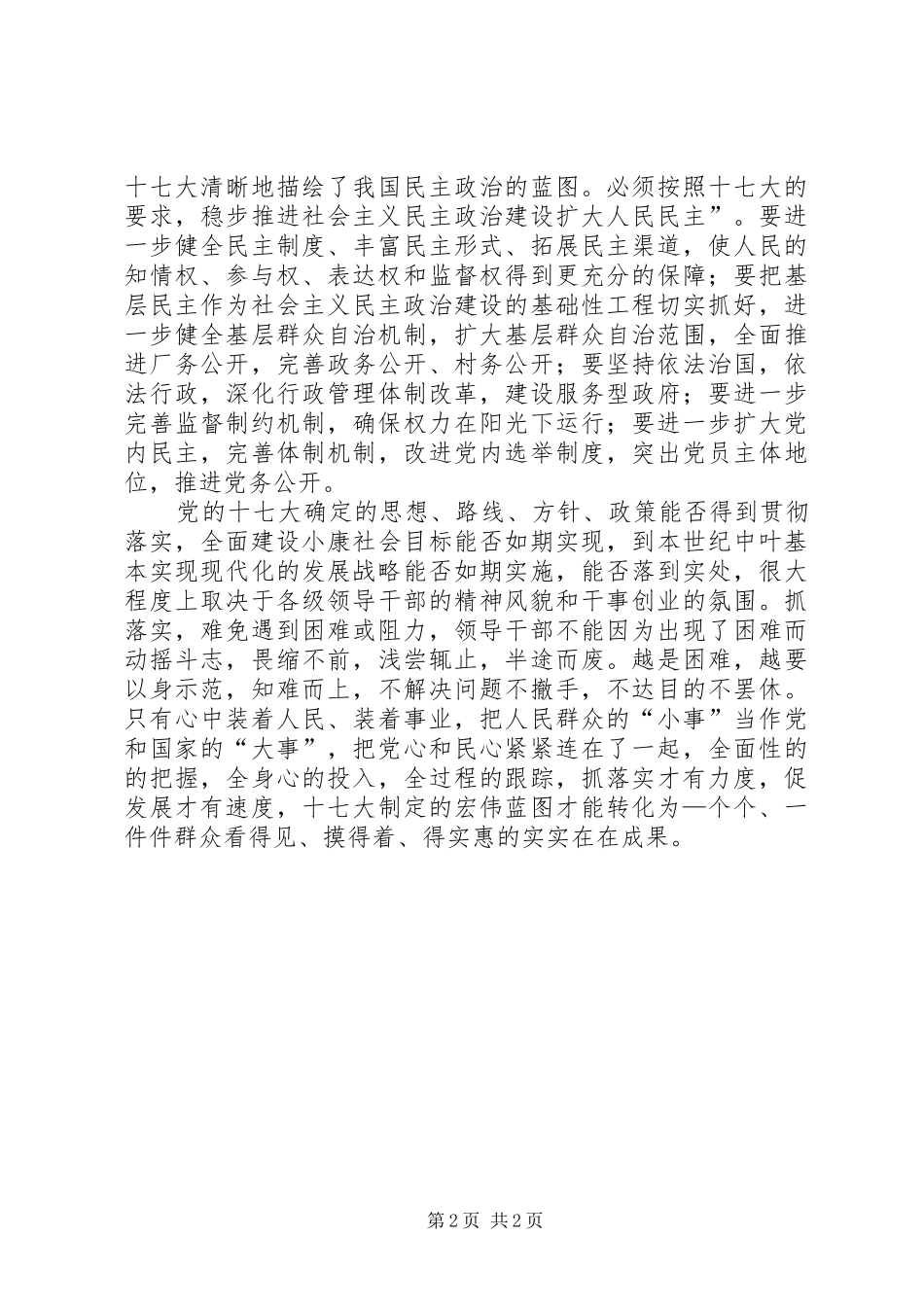 十七大清晰地描绘了我国民主政治的蓝图。必须按照十七大的要求，稳步推进社会主义民主政治建设扩大人民民主”。要进一步健全民主制度、丰富民主形式、拓展民主渠道，使人民的知情权、参与权、表达权和监督权得到更充分的保障；要把基层民主作为社会主义民主政治建设的基础性工程切实抓好，进一步健全基层群众自治机制，扩大基层群众自治范围，全面推进厂务公开，完善政务公开、村务公开；要坚持依法治国，依法行政，深化行政管理体制改革，建设服务型政府；要进一步完善监督制约机制，确保权力在阳光下运行；要进一步扩大党内民主，完善体制机制，改进党内选举制度，突出党员主体地位，推进党务公开。

党的十七大确定的思想、路线、方针、政策能否得到贯彻落实，全面建设小康社会目标能否如期实现，到本世纪中叶基本实现现代化的发展战略能否如期实施，能否落到实处，很大程度上取决于各级领导干部的精神风貌和干事创业的氛围。抓落实，难免遇到困难或阻力，领导干部不能因为出现了困难而动摇斗志，畏缩不前，浅尝辄止，半途而废。越是困难，越要以身示范，知难而上，不解决问题不撤手，不达目的不罢休。只有心中装着人民、装着事业，把人民群众的“小事”当作党和国家的“大事”，把党心和民心紧紧连在了一起，全面性的的把握，全身心的投入，全过程的跟踪，抓落实才有力度，促发展才有速度，十七大制定的宏伟蓝图才能转化为一个个、一件件群众看得见、摸得着、得实惠的实实在在成果。

第 2 页 共 2 页